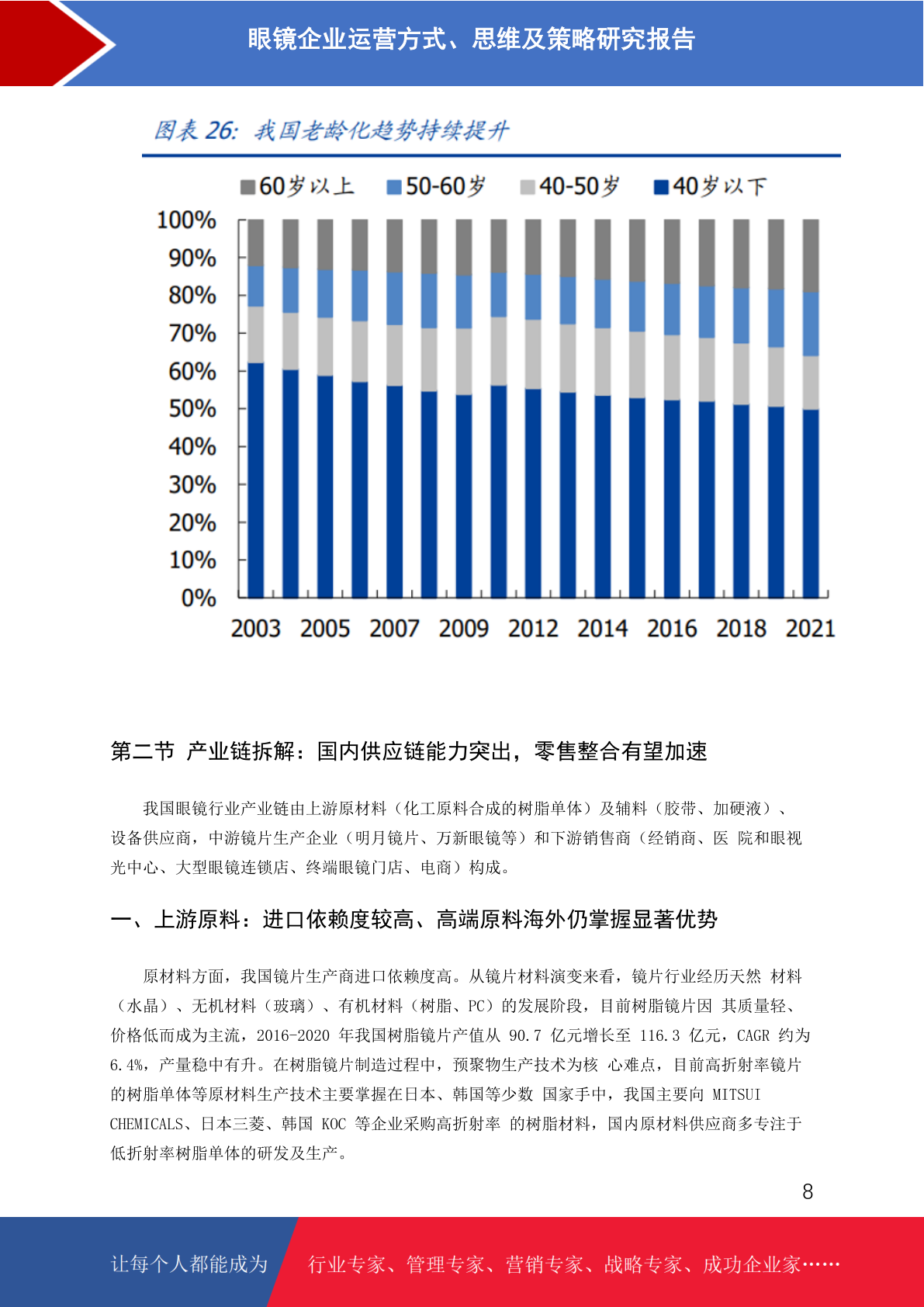 眼镜企业运营方式、思维及策略研究报告

图表 26: 我国老龄化趋势持续提升

60岁以上 50-60岁 40-50岁 40岁以下

100%
90%
80%
70%
60%
50%
40%
30%
20%
10%
0%

2003 2005 2007 2009 2012 2014 2016 2018 2021

第二节 产业链拆解：国内供应链能力突出，零售整合有望加速

我国眼镜行业产业链由上游原材料（化工原料合成的树脂单体）及辅料（胶带、加硬液）、设备供应商，中游镜片生产企业（明月镜片、万新眼镜等）和下游销售商（经销商、医 院和眼视光中心、大型眼镜连锁店、终端眼镜门店、电商）构成。

一、上游原料：进口依赖度较高、高端原料海外仍掌握显著优势

原材料方面，我国镜片生产商进口依赖度高。从镜片材料演变来看，镜片行业经历天然 材料（水晶）、无机材料（玻璃）、有机材料（树脂、PC）的发展阶段，目前树脂镜片因 其质量轻、价格低而成为主流，2016-2020 年我国树脂镜片产值从 90.7 亿元增长至 116.3 亿元，CAGR 约为 6.4%，产量稳中有升。在树脂镜片制造过程中，预聚物生产技术为核 心难点，目前高折射率镜片的树脂单体等原材料生产技术主要掌握在日本、韩国等少数 国家手中，我国主要向 MITSUI CHEMICALS、日本三菱、韩国 KOC 等企业采购高折射率 的树脂材料，国内原材料供应商多专注于低折射率树脂单体的研发及生产。

8

让每个人都能成为 行业专家、管理专家、营销专家、战略专家、成功企业家……